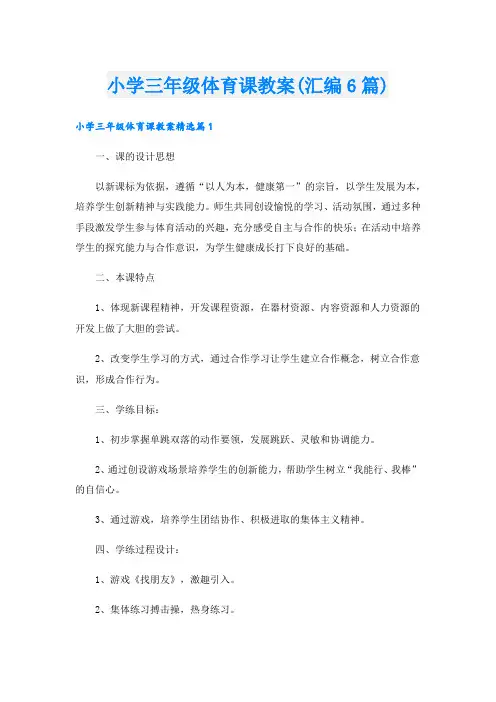 小学三年级体育课教案(汇编6篇)

小学三年级体育课教案精选篇1

一、课的设计思想

以新课标为依据，遵循“以人为本，健康第一”的宗旨，以学生发展为本，培养学生创新精神与实践能力。师生共同创设愉悦的学习、活动氛围，通过多种手段激发学生参与体育活动的兴趣，充分感受自主与合作的快乐；在活动中培养学生的探究能力与合作意识，为学生健康成长打下良好的基础。

二、本课特点

1、体现新课程精神，开发课程资源，在器材资源、内容资源和人力资源的开发上做了大胆的尝试。

2、改变学生学习的方式，通过合作学习让学生建立合作概念，树立合作意识，形成合作行为。

三、学练目标：

1、初步掌握单跳双落的动作要领，发展跳跃、灵敏和协调能力。

2、通过创设游戏场景培养学生的创新能力，帮助学生树立“我能行、我棒”的自信心。

3、通过游戏，培养学生团结协作、积极进取的集体主义精神。

四、学练过程设计：

1、游戏《找朋友》，激趣引入。

2、集体练习搏击操，热身练习。